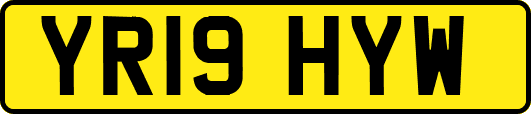 YR19 HYW